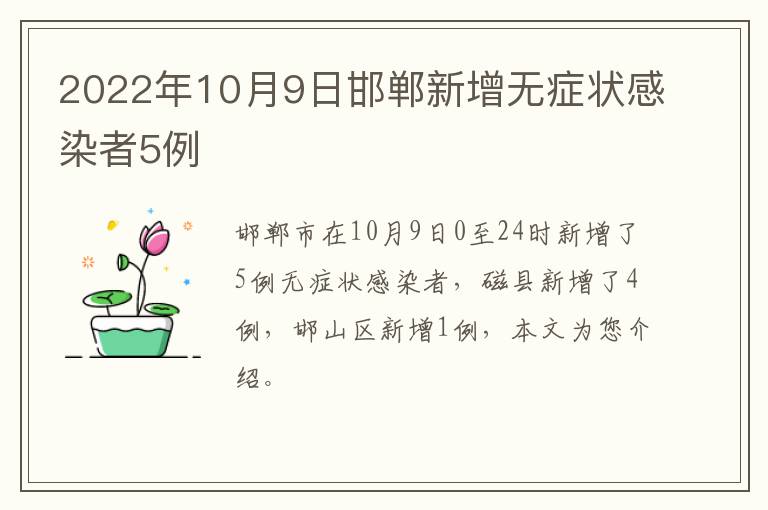 2022年10月9日邯郸新增无症状感染者5例

邯郸市在10月9日0至24时新增了5例无症状感染者，磁县新增了4例，邯山区新增1例，本文为您介绍。